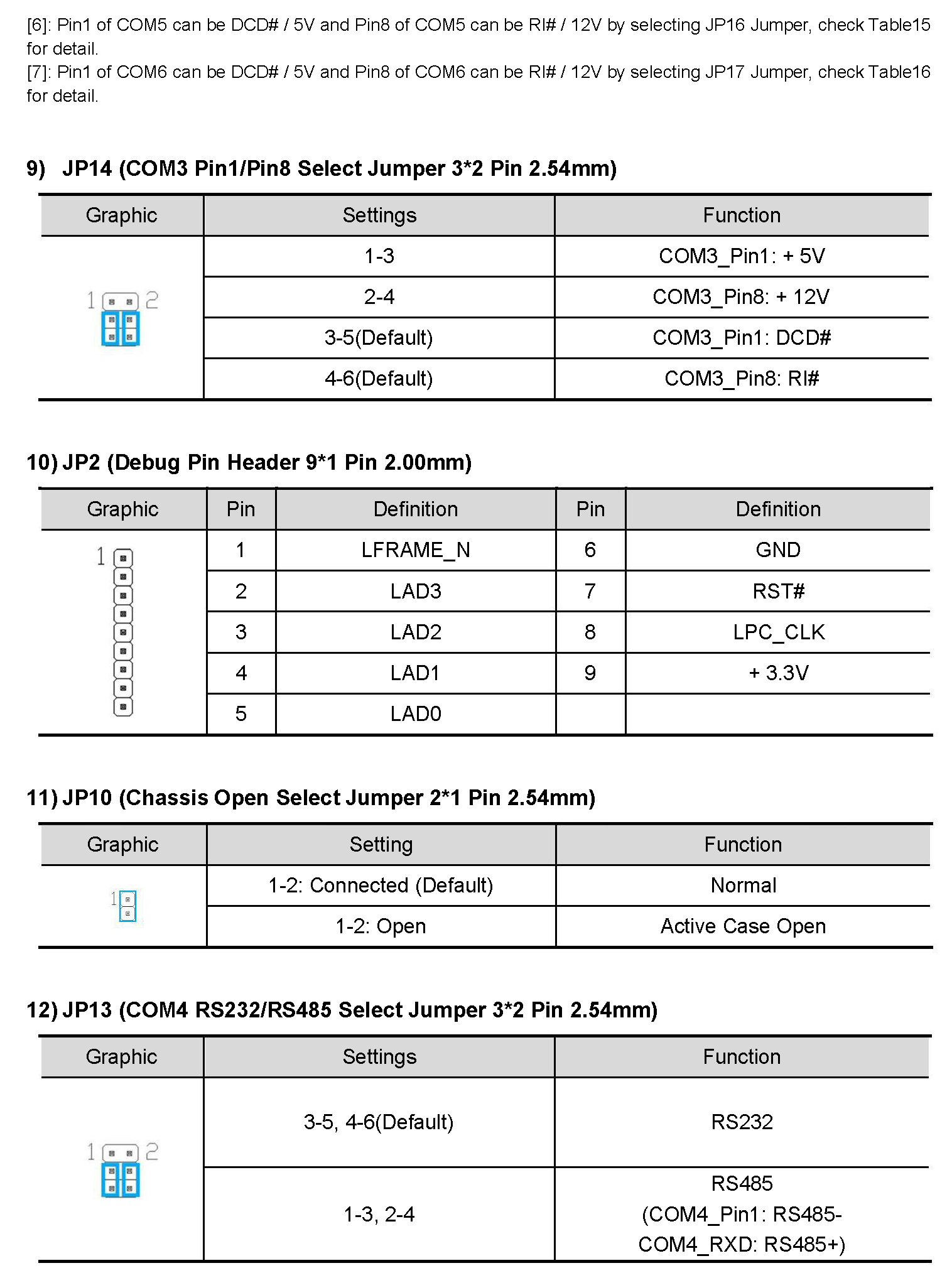 [6]: Pin1 of COM5 can be DCD# / 5V and Pin8 of COM5 can be RI# / 12V by selecting JP16 Jumper, check Table15 for detail.
[7]: Pin1 of COM6 can be DCD# / 5V and Pin8 of COM6 can be RI# / 12V by selecting JP17 Jumper, check Table16 for detail.

9) JP14 (COM3 Pin1/Pin8 Select Jumper 3*2 Pin 2.54mm)

| Graphic | Settings | Function |
|---|---|---|
| 1 2 | 1-3 | COM3_Pin1: + 5V |
| | 2-4 | COM3_Pin8: + 12V |
| | 3-5(Default) | COM3_Pin1: DCD# |
| | 4-6(Default) | COM3_Pin8: RI# |

10) JP2 (Debug Pin Header 9*1 Pin 2.00mm)

| Graphic | Pin | Definition | Pin | Definition |
|---|---|---|---|---|
| 1 | 1 | LFRAME_N | 6 | GND |
| | 2 | LAD3 | 7 | RST# |
| | 3 | LAD2 | 8 | LPC_CLK |
| | 4 | LAD1 | 9 | + 3.3V |
| | 5 | LAD0 | | |

11) JP10 (Chassis Open Select Jumper 2*1 Pin 2.54mm)

| Graphic | Setting | Function |
|---|---|---|
| 1 | 1-2: Connected (Default) | Normal |
| | 1-2: Open | Active Case Open |

12) JP13 (COM4 RS232/RS485 Select Jumper 3*2 Pin 2.54mm)

| Graphic | Settings | Function |
|---|---|---|
| 1 2 | 3-5, 4-6(Default) | RS232 |
| | 1-3, 2-4 | RS485 (COM4_Pin1: RS485- COM4_RXD: RS485+) |